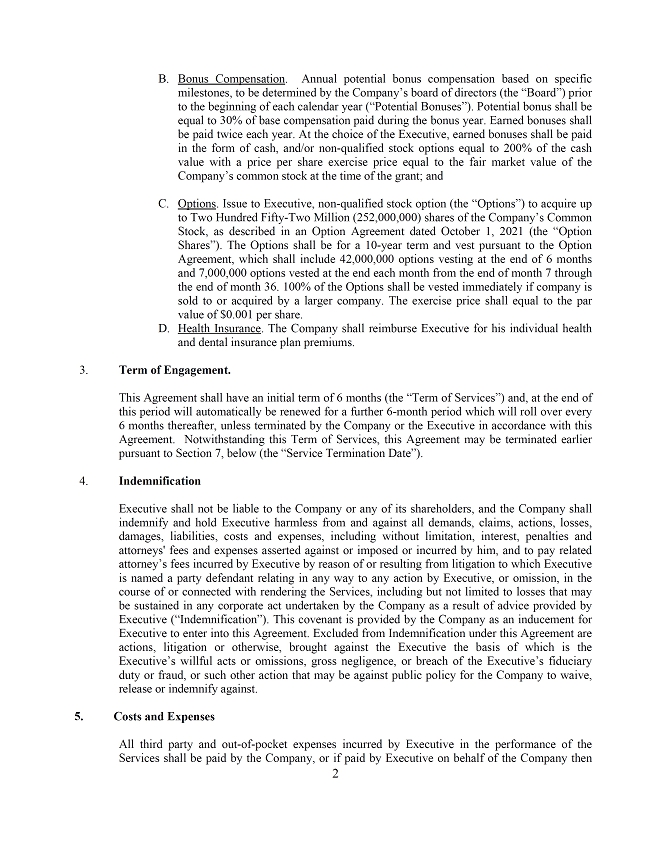 B. Bonus Compensation. Annual potential bonus compensation based on specific milestones, to be determined by the Company's board of directors (the "Board") prior to the beginning of each calendar year ("Potential Bonuses"). Potential bonus shall be equal to 30% of base compensation paid during the bonus year. Earned bonuses shall be paid twice each year. At the choice of the Executive, earned bonuses shall be paid in the form of cash, and/or non-qualified stock options equal to 200% of the cash value with a price per share exercise price equal to the fair market value of the Company's common stock at the time of the grant; and

C. Options. Issue to Executive, non-qualified stock option (the "Options") to acquire up to Two Hundred Fifty-Two Million (252,000,000) shares of the Company's Common Stock, as described in an Option Agreement dated October 1, 2021 (the "Option Shares"). The Options shall be for a 10-year term and vest pursuant to the Option Agreement, which shall include 42,000,000 options vesting at the end of 6 months and 7,000,000 options vested at the end each month from the end of month 7 through the end of month 36. 100% of the Options shall be vested immediately if company is sold to or acquired by a larger company. The exercise price shall equal to the par value of $0.001 per share.

D. Health Insurance. The Company shall reimburse Executive for his individual health and dental insurance plan premiums.

3. Term of Engagement.

This Agreement shall have an initial term of 6 months (the "Term of Services") and, at the end of this period will automatically be renewed for a further 6-month period which will roll over every 6 months thereafter, unless terminated by the Company or the Executive in accordance with this Agreement. Notwithstanding this Term of Services, this Agreement may be terminated earlier pursuant to Section 7, below (the "Service Termination Date").

4. Indemnification

Executive shall not be liable to the Company or any of its shareholders, and the Company shall indemnify and hold Executive harmless from and against all demands, claims, actions, losses, damages, liabilities, costs and expenses, including without limitation, interest, penalties and attorneys' fees and expenses asserted against or imposed or incurred by him, and to pay related attorney's fees incurred by Executive by reason of or resulting from litigation to which Executive is named a party defendant relating in any way to any action by Executive, or omission, in the course of or connected with rendering the Services, including but not limited to losses that may be sustained in any corporate act undertaken by the Company as a result of advice provided by Executive ("Indemnification"). This covenant is provided by the Company as an inducement for Executive to enter into this Agreement. Excluded from Indemnification under this Agreement are actions, litigation or otherwise, brought against the Executive the basis of which is the Executive's willful acts or omissions, gross negligence, or breach of the Executive's fiduciary duty or fraud, or such other action that may be against public policy for the Company to waive, release or indemnify against.

5. Costs and Expenses

All third party and out-of-pocket expenses incurred by Executive in the performance of the Services shall be paid by the Company, or if paid by Executive on behalf of the Company then

2